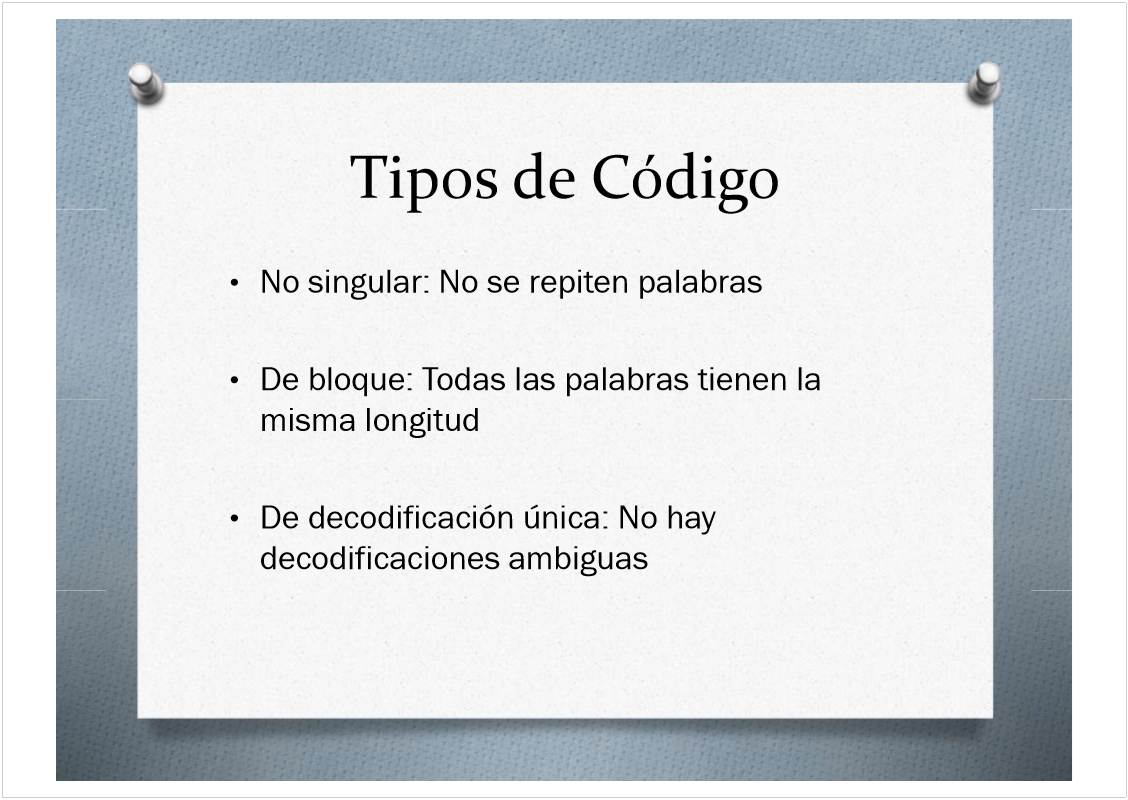 Tipos de Código

• No singular: No se repiten palabras

• De bloque: Todas las palabras tienen la misma longitud

• De decodificación única: No hay decodificaciones ambiguas